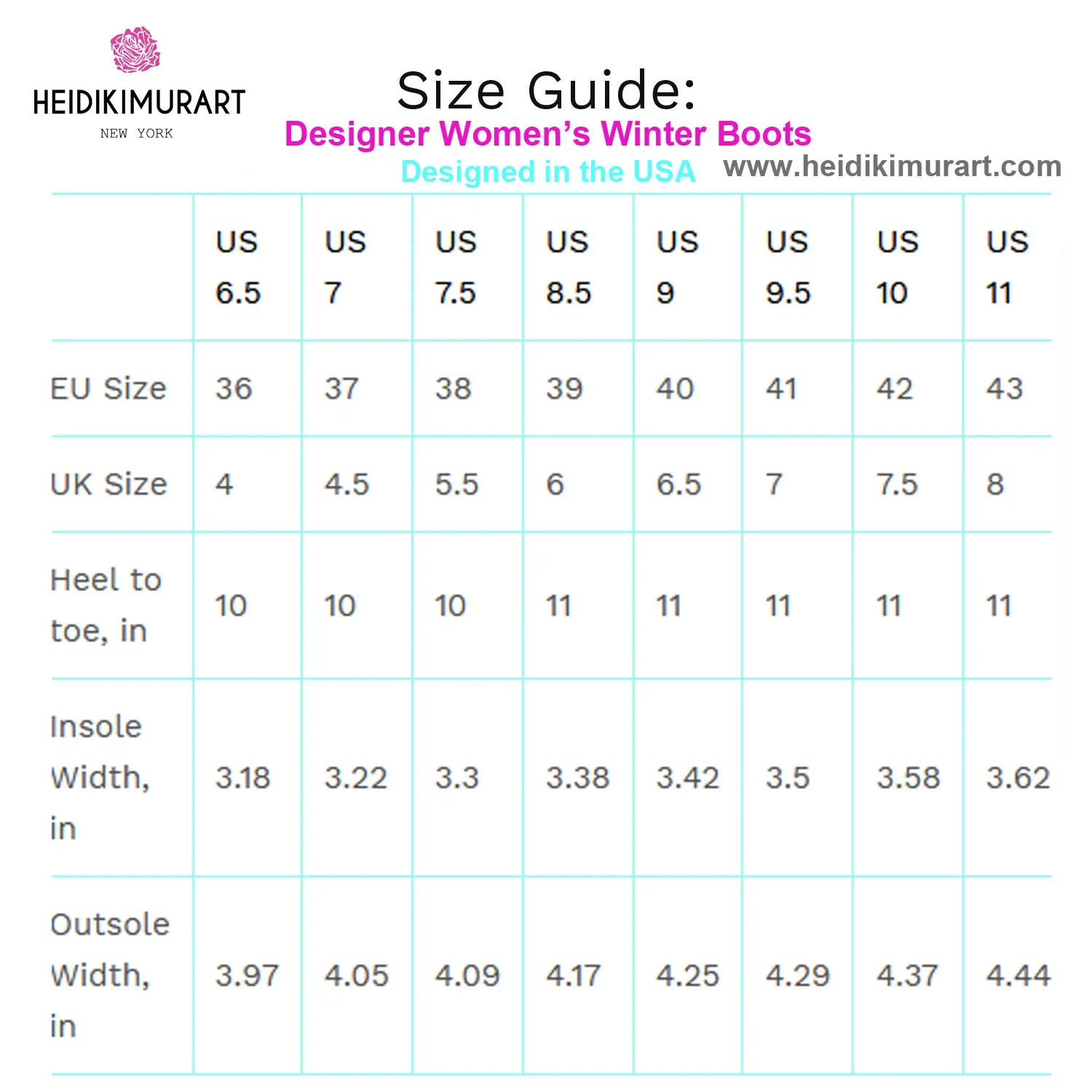 HEIDIKIMURART
NEW YORK

Size Guide:
Designer Women's Winter Boots
Designed in the USA www.heidikimurart.com

| | US 6.5 | US 7 | US 7.5 | US 8.5 | US 9 | US 9.5 | US 10 | US 11 |
|---|---|---|---|---|---|---|---|---|
| EU Size | 36 | 37 | 38 | 39 | 40 | 41 | 42 | 43 |
| UK Size | 4 | 4.5 | 5.5 | 6 | 6.5 | 7 | 7.5 | 8 |
| Heel to toe, in | 10 | 10 | 10 | 11 | 11 | 11 | 11 | 11 |
| Insole Width, in | 3.18 | 3.22 | 3.3 | 3.38 | 3.42 | 3.5 | 3.58 | 3.62 |
| Outsole Width, in | 3.97 | 4.05 | 4.09 | 4.17 | 4.25 | 4.29 | 4.37 | 4.44 |